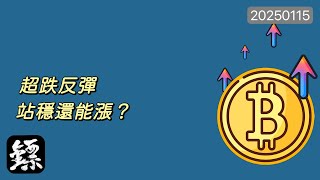 20250115

超跌反彈
站穩還能漲？

鏢